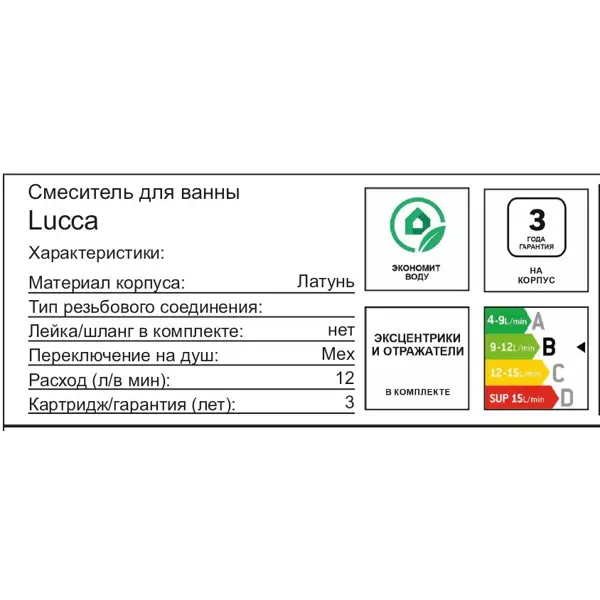 Смеситель для ванны
Lucca

Характеристики:

Материал корпуса: Латунь
Тип резьбового соединения:
Лейка/шланг в комплекте: нет
Переключение на душ: Мех
Расход (л/в мин): 12
Картридж/гарантия (лет): 3

ЭКОНОМИТ ВОДУ

3
ГОДА ГАРАНТИЯ
НА КОРПУС

ЭКСЦЕНТРИКИ И ОТРАЖАТЕЛИ
В КОМПЛЕКТЕ

4-9L/min A
9-12L/min B
12-15L/min C
SUP 15L/min D